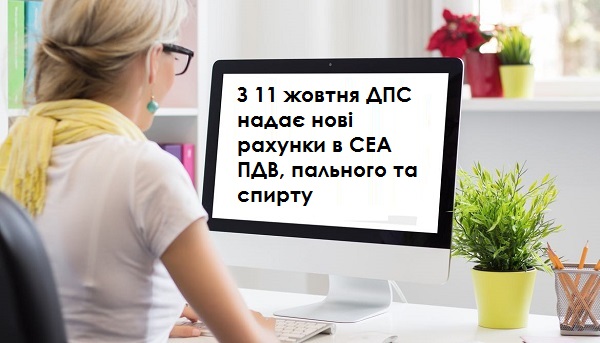 З 11 жовтня ДПС надає нові рахунки в СЕА ПДВ, пального та спирту